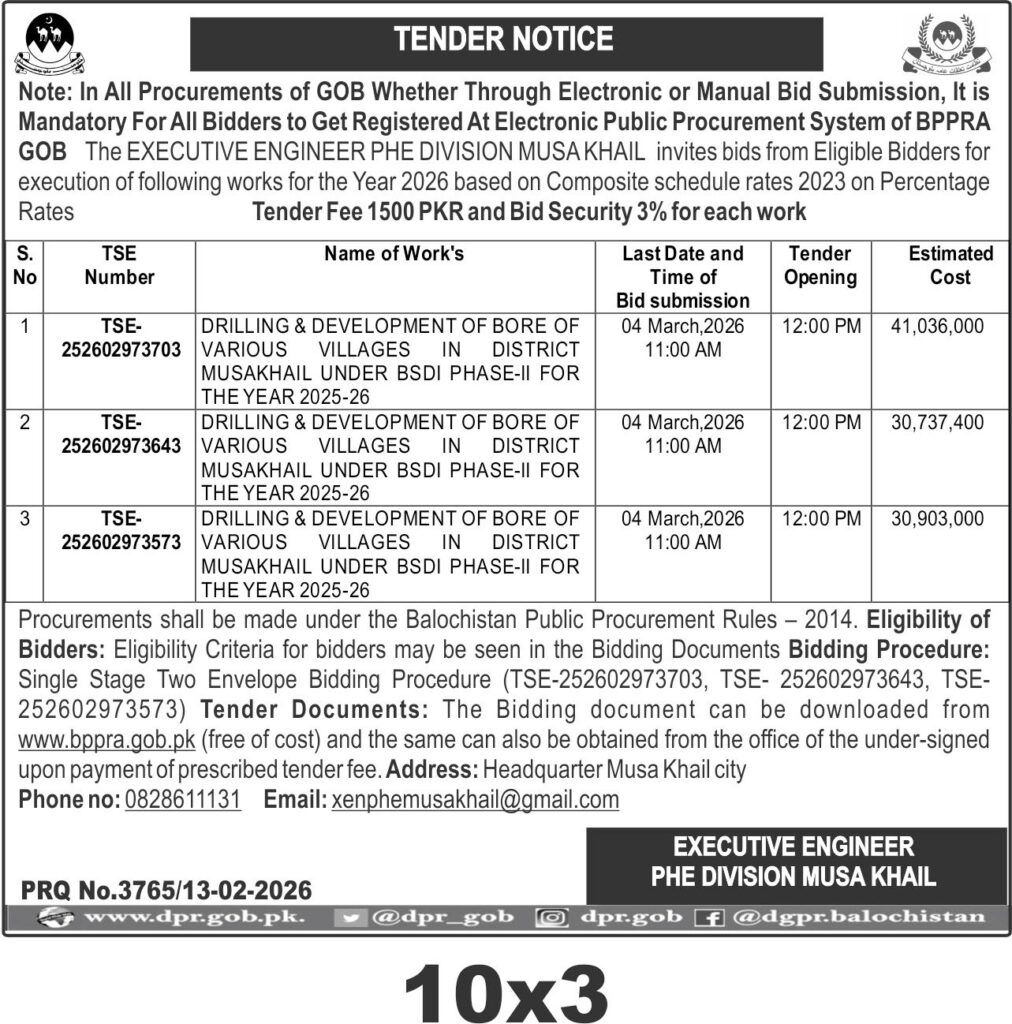 TENDER NOTICE

Note: In All Procurements of GOB Whether Through Electronic or Manual Bid Submission, It is Mandatory For All Bidders to Get Registered At Electronic Public Procurement System of BPPRA GOB The EXECUTIVE ENGINEER PHE DIVISION MUSA KHAIL invites bids from Eligible Bidders for execution of following works for the Year 2026 based on Composite schedule rates 2023 on Percentage Rates Tender Fee 1500 PKR and Bid Security 3% for each work

| S. No | TSE Number | Name of Work's | Last Date and Time of Bid submission | Tender Opening | Estimated Cost |
|---|---|---|---|---|---|
| 1 | TSE-252602973703 | DRILLING & DEVELOPMENT OF BORE OF VARIOUS VILLAGES IN DISTRICT MUSAKHAIL UNDER BSDI PHASE-II FOR THE YEAR 2025-26 | 04 March,2026 11:00 AM | 12:00 PM | 41,036,000 |
| 2 | TSE-252602973643 | DRILLING & DEVELOPMENT OF BORE OF VARIOUS VILLAGES IN DISTRICT MUSAKHAIL UNDER BSDI PHASE-II FOR THE YEAR 2025-26 | 04 March,2026 11:00 AM | 12:00 PM | 30,737,400 |
| 3 | TSE-252602973573 | DRILLING & DEVELOPMENT OF BORE OF VARIOUS VILLAGES IN DISTRICT MUSAKHAIL UNDER BSDI PHASE-II FOR THE YEAR 2025-26 | 04 March,2026 11:00 AM | 12:00 PM | 30,903,000 |

Procurements shall be made under the Balochistan Public Procurement Rules – 2014. Eligibility of Bidders: Eligibility Criteria for bidders may be seen in the Bidding Documents Bidding Procedure: Single Stage Two Envelope Bidding Procedure (TSE-252602973703, TSE- 252602973643, TSE-252602973573) Tender Documents: The Bidding document can be downloaded from www.bppra.gob.pk (free of cost) and the same can also be obtained from the office of the under-signed upon payment of prescribed tender fee. Address: Headquarter Musa Khail city
Phone no: 0828611131 Email: xenphemusakhail@gmail.com

EXECUTIVE ENGINEER
PHE DIVISION MUSA KHAIL

PRQ No.3765/13-02-2026

www.dpr.gob.pk. @dpr_gob dpr.gob @dgpr.balochistan

10x3